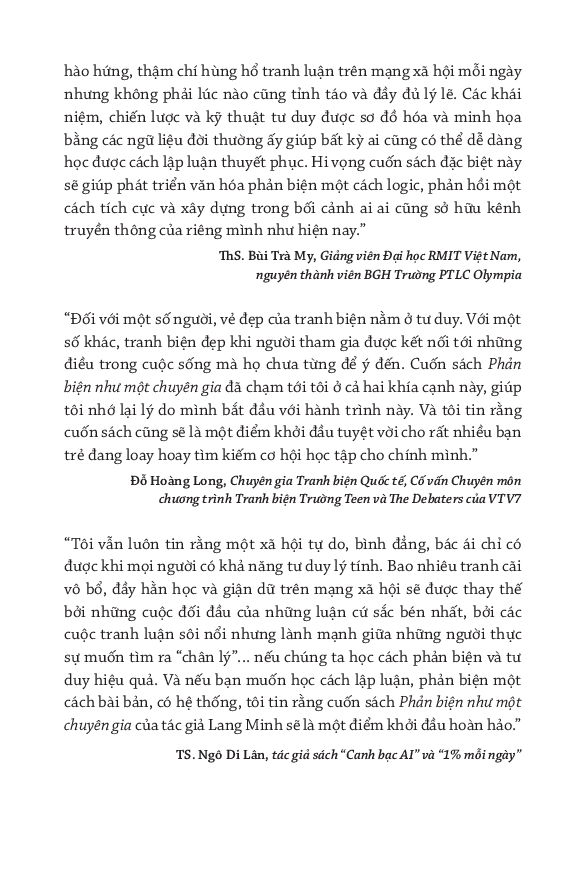 hào hứng, thậm chí hùng hổ tranh luận trên mạng xã hội mỗi ngày nhưng không phải lúc nào cũng tỉnh táo và đầy đủ lý lẽ. Các khái niệm, chiến lược và kỹ thuật tư duy được sơ đồ hóa và minh họa bằng các ngữ liệu đời thường ấy giúp bất kỳ ai cũng có thể dễ dàng học được cách lập luận thuyết phục. Hi vọng cuốn sách đặc biệt này sẽ giúp phát triển văn hóa phản biện một cách logic, phản hồi một cách tích cực và xây dựng trong bối cảnh ai ai cũng sở hữu kênh truyền thông của riêng mình như hiện nay.”

ThS. Bùi Trà My, Giảng viên Đại học RMIT Việt Nam, nguyên thành viên BGH Trường PTLC Olympia

“Đối với một số người, vẻ đẹp của tranh biện nằm ở tư duy. Với một số khác, tranh biện đẹp khi người tham gia được kết nối tới những điều trong cuộc sống mà họ chưa từng để ý đến. Cuốn sách Phản biện như một chuyên gia đã chạm tới tôi ở cả hai khía cạnh này, giúp tôi nhớ lại lý do mình bắt đầu với hành trình này. Và tôi tin rằng cuốn sách cũng sẽ là một điểm khởi đầu tuyệt vời cho rất nhiều bạn trẻ đang loay hoay tìm kiếm cơ hội học tập cho chính mình.”

Đỗ Hoàng Long, Chuyên gia Tranh biện Quốc tế, Cố vấn Chuyên môn chương trình Tranh biện Trường Teen và The Debaters của VTV7

“Tôi vẫn luôn tin rằng một xã hội tự do, bình đẳng, bác ái chỉ có được khi mọi người có khả năng tư duy lý tính. Bao nhiêu tranh cãi vô bổ, đầy hằn học và giận dữ trên mạng xã hội sẽ được thay thế bởi những cuộc đối đầu của những luận cứ sắc bén nhất, bởi các cuộc tranh luận sôi nổi nhưng lành mạnh giữa những người thực sự muốn tìm ra “chân lý”... nếu chúng ta học cách phản biện và tư duy hiệu quả. Và nếu bạn muốn học cách lập luận, phản biện một cách bài bản, có hệ thống, tôi tin rằng cuốn sách Phản biện như một chuyên gia của tác giả Lang Minh sẽ là một điểm khởi đầu hoàn hảo.”

TS. Ngô Di Lân, tác giả sách “Canh bạc AI” và “1% mỗi ngày”